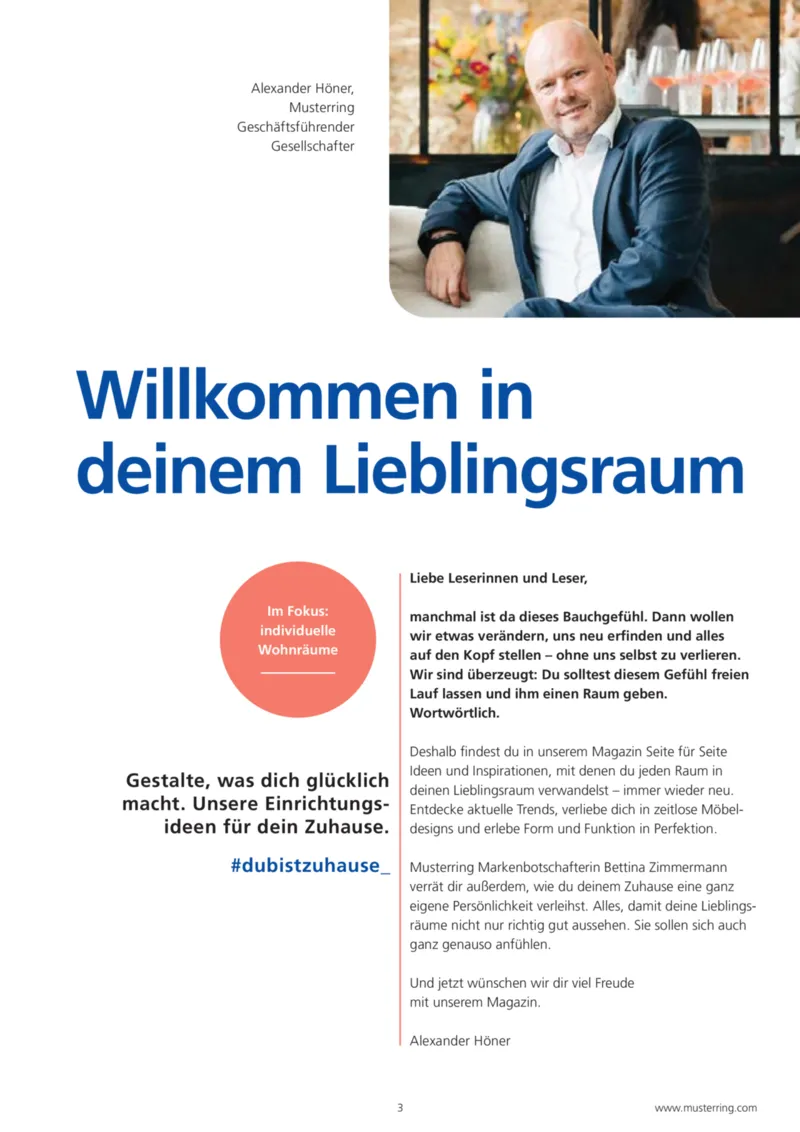 Alexander Höner,
Musterring
Geschäftsführender
Gesellschafter

Willkommen in deinem Lieblingsraum

Im Fokus: individuelle Wohnräume

Gestalte, was dich glücklich macht. Unsere Einrichtungsideen für dein Zuhause.

#dubistzuhause_

Liebe Leserinnen und Leser,

manchmal ist da dieses Bauchgefühl. Dann wollen wir etwas verändern, uns neu erfinden und alles auf den Kopf stellen – ohne uns selbst zu verlieren. Wir sind überzeugt: Du solltest diesem Gefühl freien Lauf lassen und ihm einen Raum geben. Wortwörtlich.

Deshalb findest du in unserem Magazin Seite für Seite Ideen und Inspirationen, mit denen du jeden Raum in deinen Lieblingsraum verwandelst – immer wieder neu. Entdecke aktuelle Trends, verliebe dich in zeitlose Möbeldesigns und erlebe Form und Funktion in Perfektion.

Musterring Markenbotschafterin Bettina Zimmermann verrät dir außerdem, wie du deinem Zuhause eine ganz eigene Persönlichkeit verleihst. Alles, damit deine Lieblingsräume nicht nur richtig gut aussehen. Sie sollen sich auch ganz genauso anfühlen.

Und jetzt wünschen wir dir viel Freude mit unserem Magazin.

Alexander Höner

3

www.musterring.com